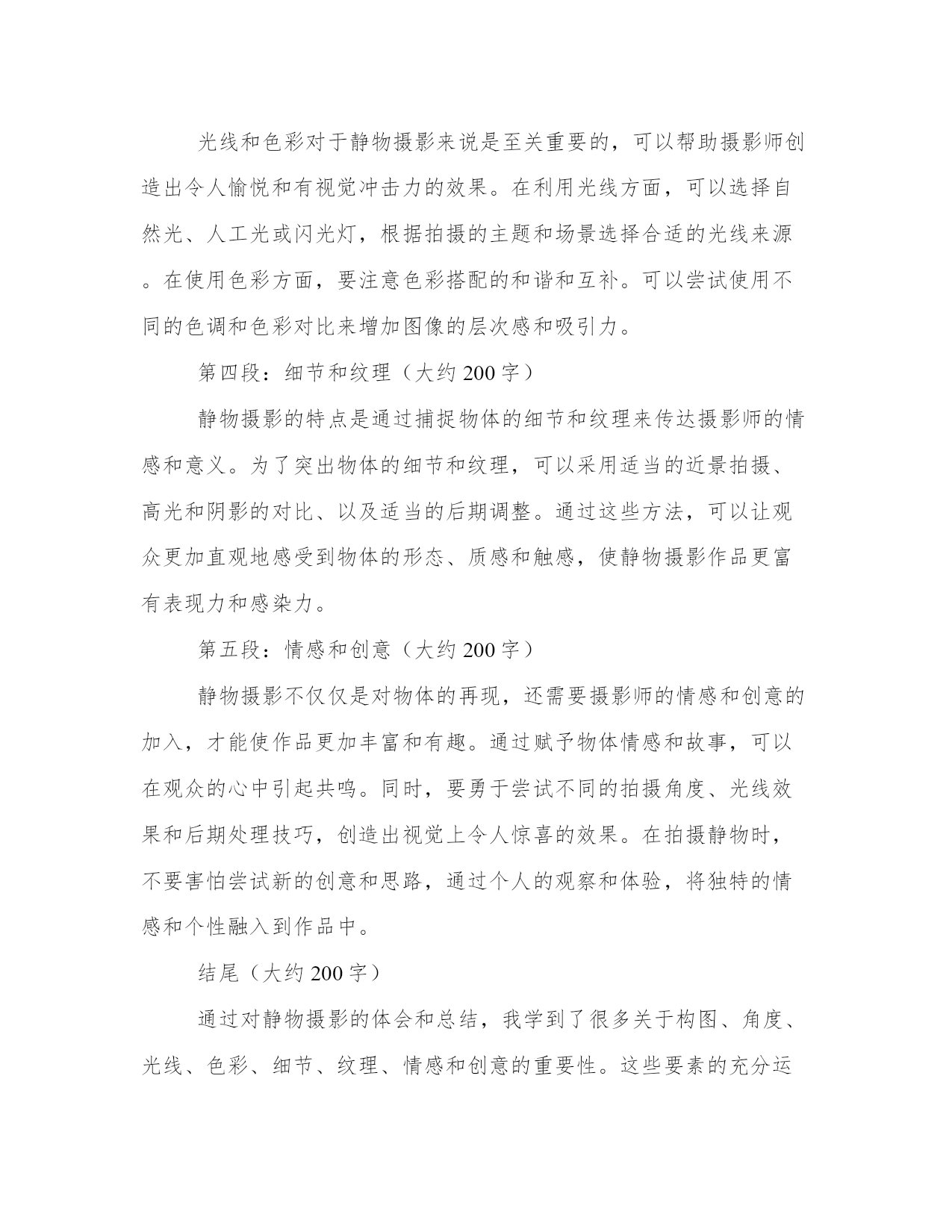 光线和色彩对于静物摄影来说是至关重要的，可以帮助摄影师创造出令人愉悦和有视觉冲击力的效果。在利用光线方面，可以选择自然光、人工光或闪光灯，根据拍摄的主题和场景选择合适的光线来源。在使用色彩方面，要注意色彩搭配的和谐和互补。可以尝试使用不同的色调和色彩对比来增加图像的层次感和吸引力。

第四段：细节和纹理（大约200字）

静物摄影的特点是通过捕捉物体的细节和纹理来传达摄影师的情感和意义。为了突出物体的细节和纹理，可以采用适当的近景拍摄、高光和阴影的对比、以及适当的后期调整。通过这些方法，可以让观众更加直观地感受到物体的形态、质感和触感，使静物摄影作品更富有表现力和感染力。

第五段：情感和创意（大约200字）

静物摄影不仅仅是对物体的再现，还需要摄影师的情感和创意的加入，才能使作品更加丰富和有趣。通过赋予物体情感和故事，可以在观众的心中引起共鸣。同时，要勇于尝试不同的拍摄角度、光线效果和后期处理技巧，创造出视觉上令人惊喜的效果。在拍摄静物时，不要害怕尝试新的创意和思路，通过个人的观察和体验，将独特的情感和个性融入到作品中。

结尾（大约200字）

通过对静物摄影的体会和总结，我学到了很多关于构图、角度、光线、色彩、细节、纹理、情感和创意的重要性。这些要素的充分运